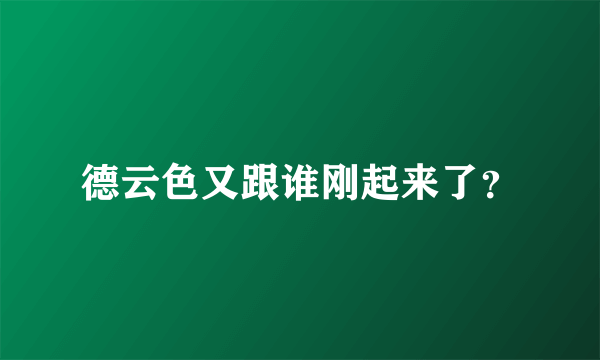 德云色又跟谁刚起来了？